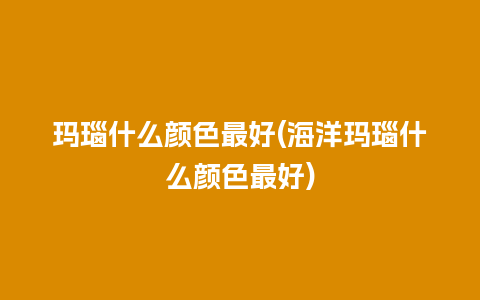 玛瑙什么颜色最好(海洋玛瑙什么颜色最好)